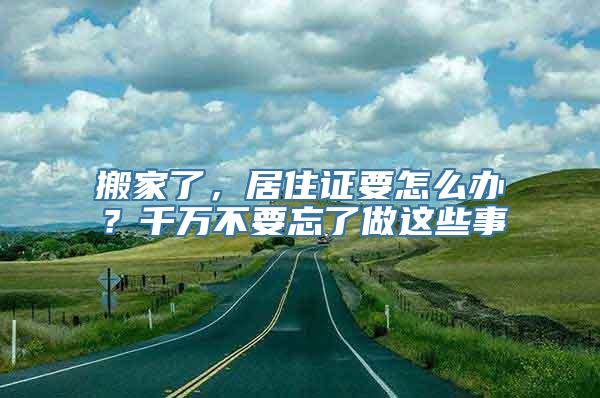 搬家了，居住证要怎么办？千万不要忘了做这些事